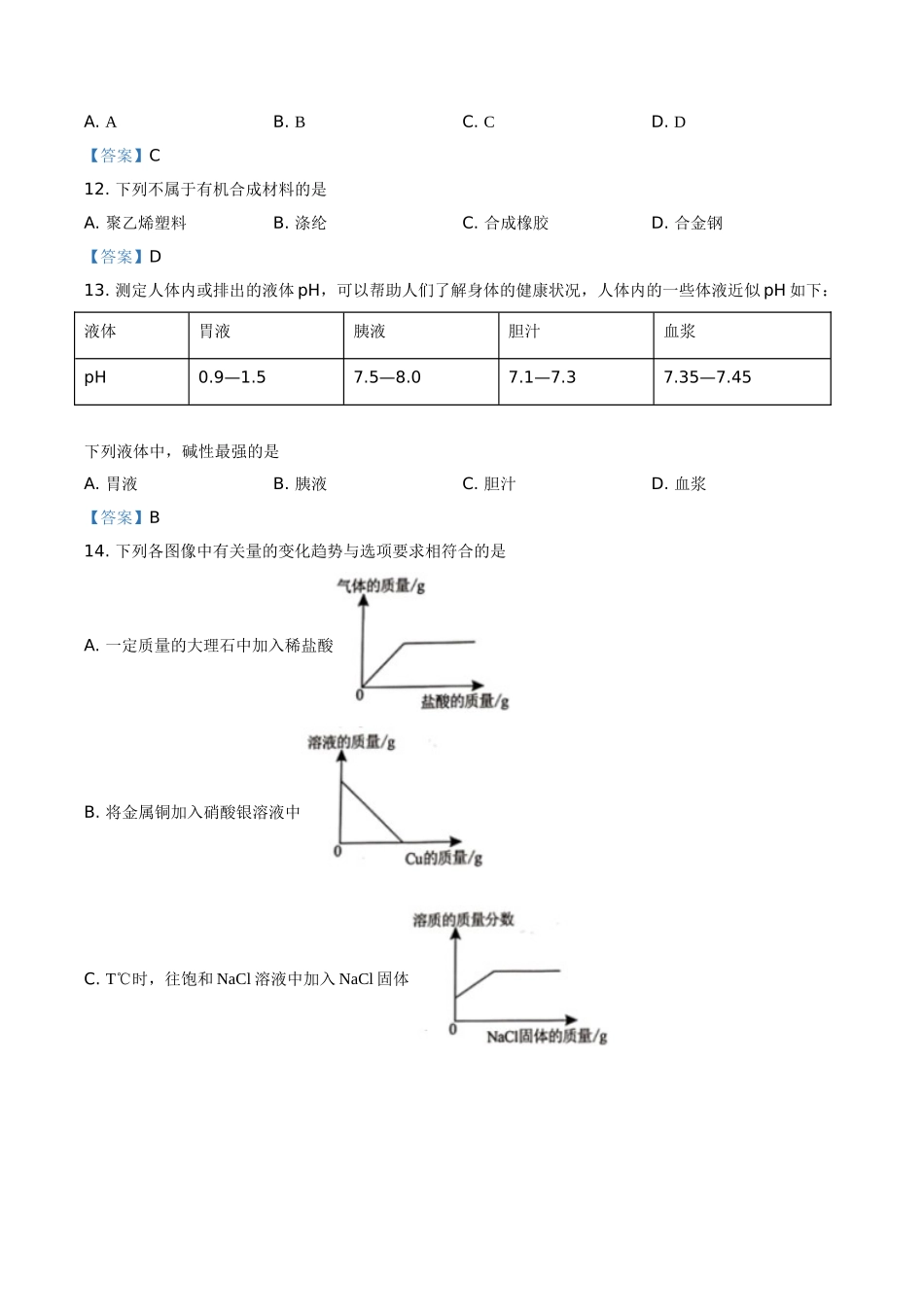 A. A　　B. B　　C. C　　D. D

【答案】C

12. 下列不属于有机合成材料的是

A. 聚乙烯塑料　　B. 涤纶　　C. 合成橡胶　　D. 合金钢

【答案】D

13. 测定人体内或排出的液体 pH，可以帮助人们了解身体的健康状况，人体内的一些体液近似 pH 如下：

| 液体 | 胃液 | 胰液 | 胆汁 | 血浆 |
|---|---|---|---|---|
| pH | 0.9—1.5 | 7.5—8.0 | 7.1—7.3 | 7.35—7.45 |

下列液体中，碱性最强的是

A. 胃液　　B. 胰液　　C. 胆汁　　D. 血浆

【答案】B

14. 下列各图像中有关量的变化趋势与选项要求相符合的是

A. 一定质量的大理石中加入稀盐酸

气体的质量/g
0
盐酸的质量/g

B. 将金属铜加入硝酸银溶液中

溶液的质量/g
0
Cu的质量/g

C. T℃时，往饱和 NaCl 溶液中加入 NaCl 固体

溶质的质量分数
0
NaCl固体的质量/g